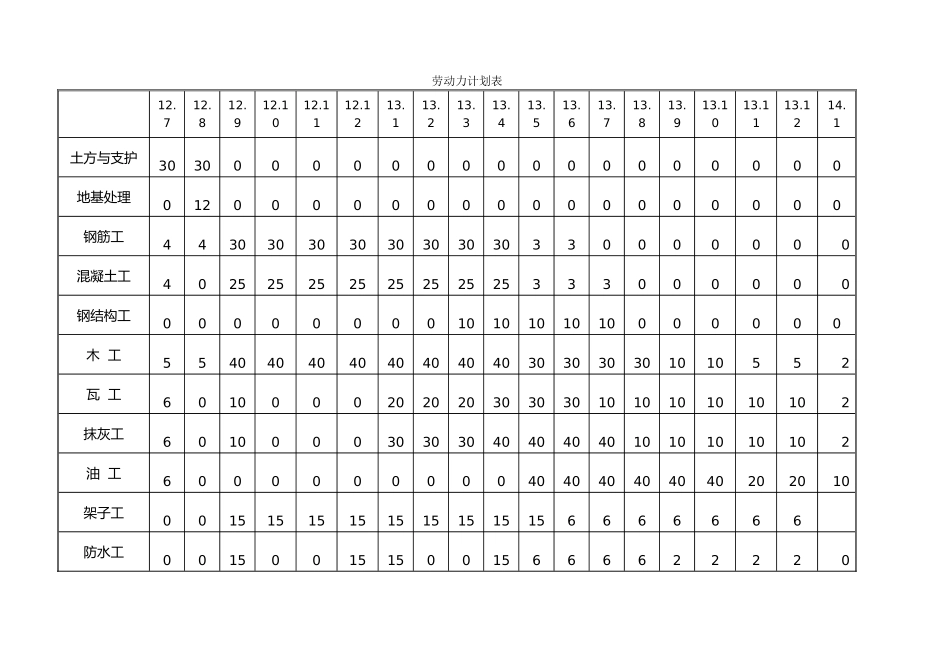 劳动力计划表

| | 12.7 | 12.8 | 12.9 | 12.10 | 12.11 | 12.12 | 13.1 | 13.2 | 13.3 | 13.4 | 13.5 | 13.6 | 13.7 | 13.8 | 13.9 | 13.10 | 13.11 | 13.12 | 14.1 |
|---|---|---|---|---|---|---|---|---|---|---|---|---|---|---|---|---|---|---|---|
| 土方与支护 | 30 | 30 | 0 | 0 | 0 | 0 | 0 | 0 | 0 | 0 | 0 | 0 | 0 | 0 | 0 | 0 | 0 | 0 | 0 |
| 地基处理 | 0 | 12 | 0 | 0 | 0 | 0 | 0 | 0 | 0 | 0 | 0 | 0 | 0 | 0 | 0 | 0 | 0 | 0 | 0 |
| 钢筋工 | 4 | 4 | 30 | 30 | 30 | 30 | 30 | 30 | 30 | 30 | 3 | 3 | 0 | 0 | 0 | 0 | 0 | 0 | 0 |
| 混凝土工 | 4 | 0 | 25 | 25 | 25 | 25 | 25 | 25 | 25 | 25 | 3 | 3 | 3 | 0 | 0 | 0 | 0 | 0 | 0 |
| 钢结构工 | 0 | 0 | 0 | 0 | 0 | 0 | 0 | 0 | 10 | 10 | 10 | 10 | 10 | 0 | 0 | 0 | 0 | 0 | 0 |
| 木 工 | 5 | 5 | 40 | 40 | 40 | 40 | 40 | 40 | 40 | 40 | 30 | 30 | 30 | 30 | 10 | 10 | 5 | 5 | 2 |
| 瓦 工 | 6 | 0 | 10 | 0 | 0 | 0 | 20 | 20 | 20 | 30 | 30 | 30 | 10 | 10 | 10 | 10 | 10 | 10 | 2 |
| 抹灰工 | 6 | 0 | 10 | 0 | 0 | 0 | 30 | 30 | 30 | 40 | 40 | 40 | 40 | 10 | 10 | 10 | 10 | 10 | 2 |
| 油 工 | 6 | 0 | 0 | 0 | 0 | 0 | 0 | 0 | 0 | 0 | 40 | 40 | 40 | 40 | 40 | 40 | 20 | 20 | 10 |
| 架子工 | 0 | 0 | 15 | 15 | 15 | 15 | 15 | 15 | 15 | 15 | 15 | 6 | 6 | 6 | 6 | 6 | 6 | 6 | |
| 防水工 | 0 | 0 | 15 | 0 | 0 | 15 | 15 | 0 | 0 | 15 | 6 | 6 | 6 | 6 | 2 | 2 | 2 | 2 | 0 |